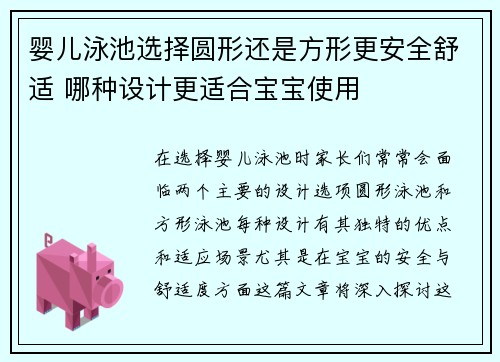 婴儿泳池选择圆形还是方形更安全舒适 哪种设计更适合宝宝使用

在选择婴儿泳池时家长们常常会面临两个主要的设计选项圆形泳池和方形泳池每种设计有其独特的优点和适应场景尤其是在宝宝的安全与舒适度方面这篇文章将深入探讨这